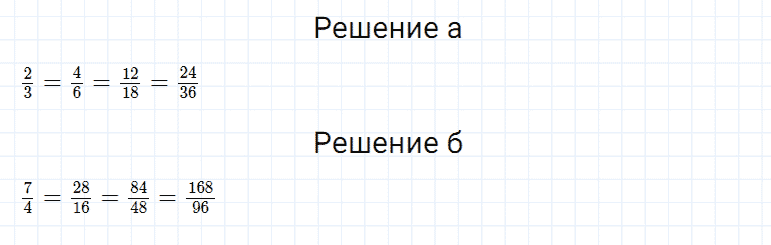 Решение а

$\frac{2}{3} = \frac{4}{6} = \frac{12}{18} = \frac{24}{36}$

Решение б

$\frac{7}{4} = \frac{28}{16} = \frac{84}{48} = \frac{168}{96}$